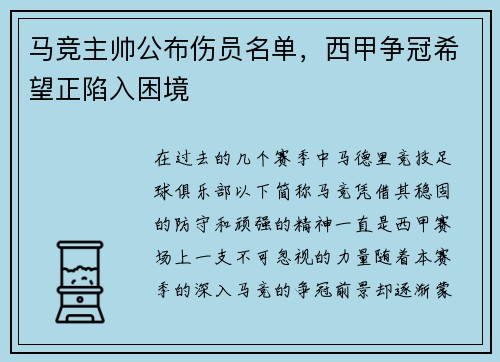 马竞主帅公布伤员名单，西甲争冠希望正陷入困境

在过去的几个赛季中马德里竞技足球俱乐部以下简称马竞凭借其稳固的防守和顽强的精神一直是西甲赛场上一支不可忽视的力量随着本赛季的深入马竞的争冠前景却逐渐蒙